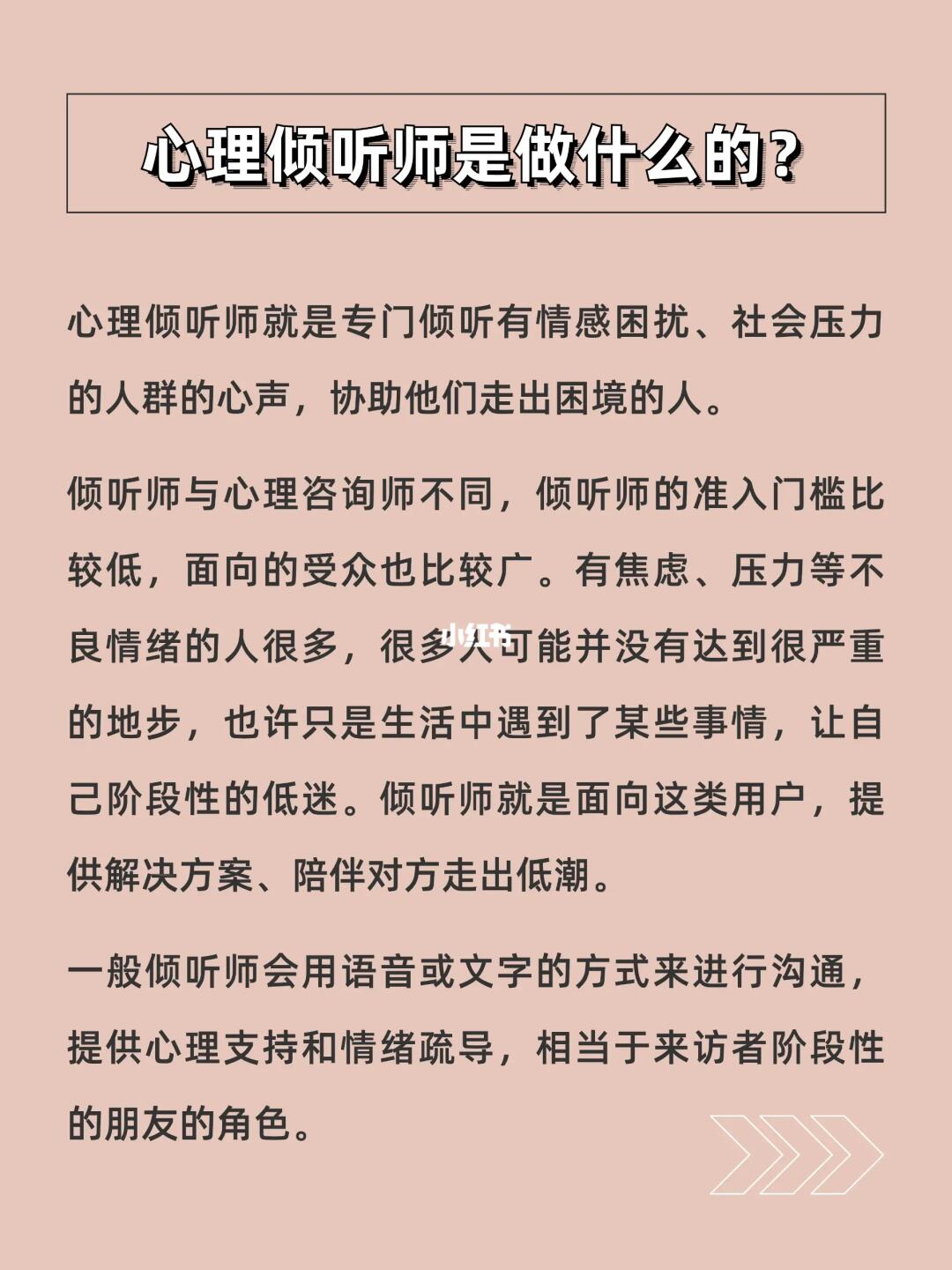 心理倾听师是做什么的？

心理倾听师就是专门倾听有情感困扰、社会压力的人群的心声，协助他们走出困境的人。

倾听师与心理咨询师不同，倾听师的准入门槛比较低，面向的受众也比较广。有焦虑、压力等不良情绪的人很多，很多人可能并没有达到很严重的地步，也许只是生活中遇到了某些事情，让自己阶段性的低迷。倾听师就是面向这类用户，提供解决方案、陪伴对方走出低潮。

小红书

一般倾听师会用语音或文字的方式来进行沟通，提供心理支持和情绪疏导，相当于来访者阶段性的朋友的角色。